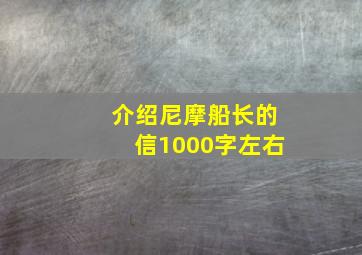 介绍尼摩船长的信1000字左右